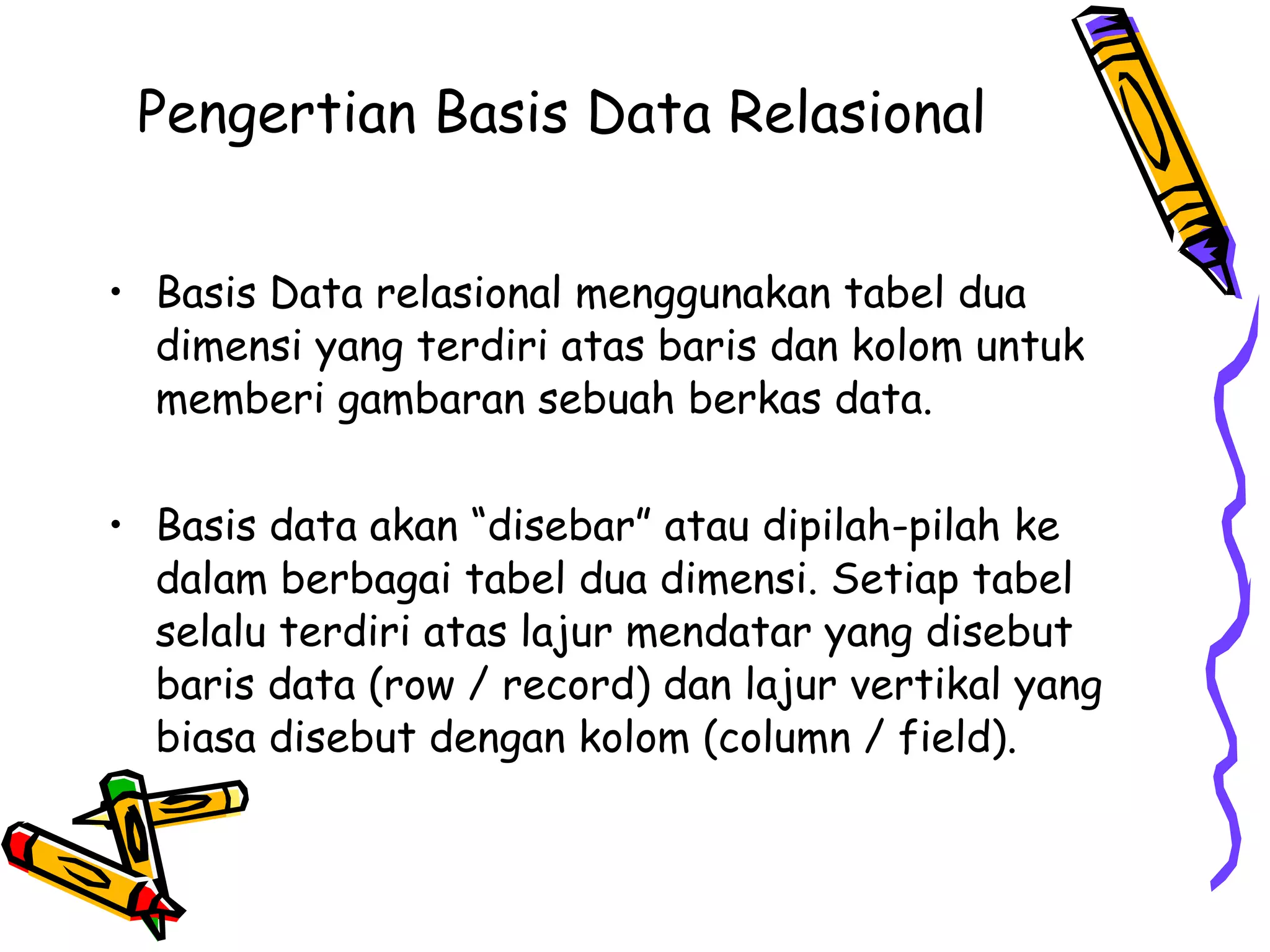 Pengertian Basis Data Relasional

• Basis Data relasional menggunakan tabel dua dimensi yang terdiri atas baris dan kolom untuk memberi gambaran sebuah berkas data.

• Basis data akan “disebar” atau dipilah-pilah ke dalam berbagai tabel dua dimensi. Setiap tabel selalu terdiri atas lajur mendatar yang disebut baris data (row / record) dan lajur vertikal yang biasa disebut dengan kolom (column / field).